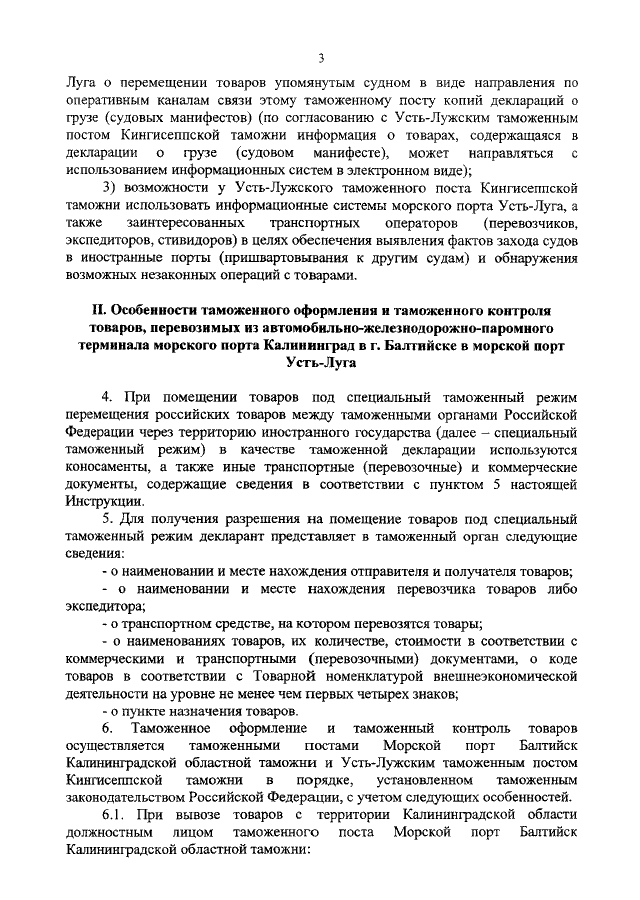 3

Луга о перемещении товаров упомянутым судном в виде направления по оперативным каналам связи этому таможенному посту копий деклараций о грузе (судовых манифестов) (по согласованию с Усть-Лужским таможенным постом Кингисеппской таможни информация о товарах, содержащаяся в декларации о грузе (судовом манифесте), может направляться с использованием информационных систем в электронном виде);

3) возможности у Усть-Лужского таможенного поста Кингисеппской таможни использовать информационные системы морского порта Усть-Луга, а также заинтересованных транспортных операторов (перевозчиков, экспедиторов, стивидоров) в целях обеспечения выявления фактов захода судов в иностранные порты (пришвартовывания к другим судам) и обнаружения возможных незаконных операций с товарами.

II. Особенности таможенного оформления и таможенного контроля товаров, перевозимых из автомобильно-железнодорожно-паромного терминала морского порта Калининград в г. Балтийске в морской порт Усть-Луга

4. При помещении товаров под специальный таможенный режим перемещения российских товаров между таможенными органами Российской Федерации через территорию иностранного государства (далее – специальный таможенный режим) в качестве таможенной декларации используются коносаменты, а также иные транспортные (перевозочные) и коммерческие документы, содержащие сведения в соответствии с пунктом 5 настоящей Инструкции.

5. Для получения разрешения на помещение товаров под специальный таможенный режим декларант представляет в таможенный орган следующие сведения:

- о наименовании и месте нахождения отправителя и получателя товаров;

- о наименовании и месте нахождения перевозчика товаров либо экспедитора;

- о транспортном средстве, на котором перевозятся товары;

- о наименованиях товаров, их количестве, стоимости в соответствии с коммерческими и транспортными (перевозочными) документами, о коде товаров в соответствии с Товарной номенклатурой внешнеэкономической деятельности на уровне не менее чем первых четырех знаков;

- о пункте назначения товаров.

6. Таможенное оформление и таможенный контроль товаров осуществляется таможенными постами Морской порт Балтийск Калининградской областной таможни и Усть-Лужским таможенным постом Кингисеппской таможни в порядке, установленном таможенным законодательством Российской Федерации, с учетом следующих особенностей.

6.1. При вывозе товаров с территории Калининградской области должностным лицом таможенного поста Морской порт Балтийск Калининградской областной таможни: